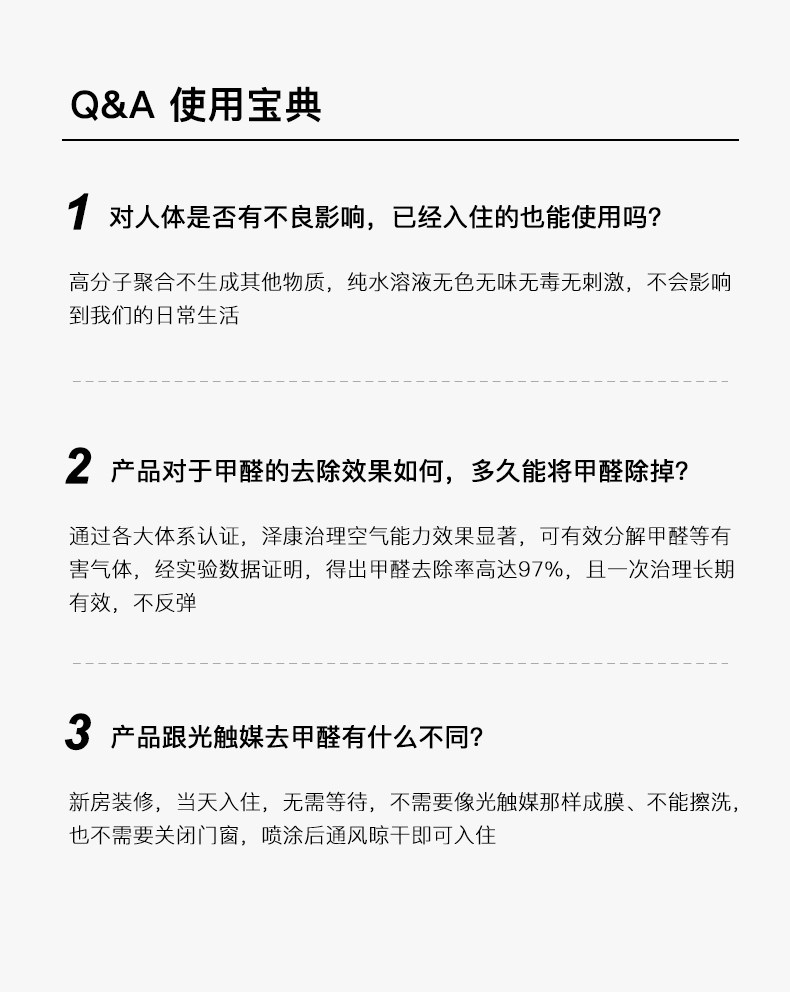 Q&A 使用宝典

1 对人体是否有不良影响，已经入住的也能使用吗？

高分子聚合不生成其他物质，纯水溶液无色无味无毒无刺激，不会影响到我们的日常生活

2 产品对于甲醛的去除效果如何，多久能将甲醛除掉？

通过各大体系认证，泽康治理空气能力效果显著，可有效分解甲醛等有害气体，经实验数据证明，得出甲醛去除率高达97%，且一次治理长期有效，不反弹

3 产品跟光触媒去甲醛有什么不同？

新房装修，当天入住，无需等待，不需要像光触媒那样成膜、不能擦洗，也不需要关闭门窗，喷涂后通风晾干即可入住